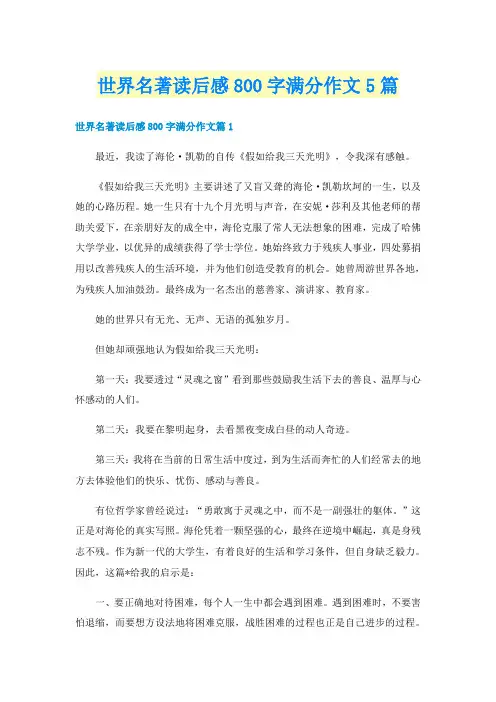 世界名著读后感800字满分作文5篇

世界名著读后感800字满分作文篇1

最近，我读了海伦·凯勒的自传《假如给我三天光明》，令我深有感触。

《假如给我三天光明》主要讲述了又盲又聋的海伦·凯勒坎坷的一生，以及她的心路历程。她一生只有十九个月光明与声音，在安妮·莎利及其他老师的帮助关爱下，在亲朋好友的成全中，海伦克服了常人无法想象的困难，完成了哈佛大学学业，以优异的成绩获得了学士学位。她始终致力于残疾人事业，四处募捐用以改善残疾人的生活环境，并为他们创造受教育的机会。她曾周游世界各地，为残疾人加油鼓劲。最终成为一名杰出的慈善家、演讲家、教育家。

她的世界只有无光、无声、无语的孤独岁月。

但她却顽强地认为假如给我三天光明：

第一天：我要透过“灵魂之窗”看到那些鼓励我生活下去的善良、温厚与心怀感动的人们。

第二天：我要在黎明起身，去看黑夜变成白昼的动人奇迹。

第三天：我将在当前的日常生活中度过，到为生活而奔忙的人们经常去的地方去体验他们的快乐、忧伤、感动与善良。

有位哲学家曾经说过：“勇敢寓于灵魂之中，而不是一副强壮的躯体。”这正是对海伦的真实写照。海伦凭着一颗坚强的心，最终在逆境中崛起，真是身残志不残。作为新一代的大学生，有着良好的生活和学习条件，但自身缺乏毅力。因此，这篇*给我的启示是：

一、要正确地对待困难，每个人一生中都会遇到困难。遇到困难时，不要害怕退缩，而要想方设法地将困难克服，战胜困难的过程也正是自己进步的过程。